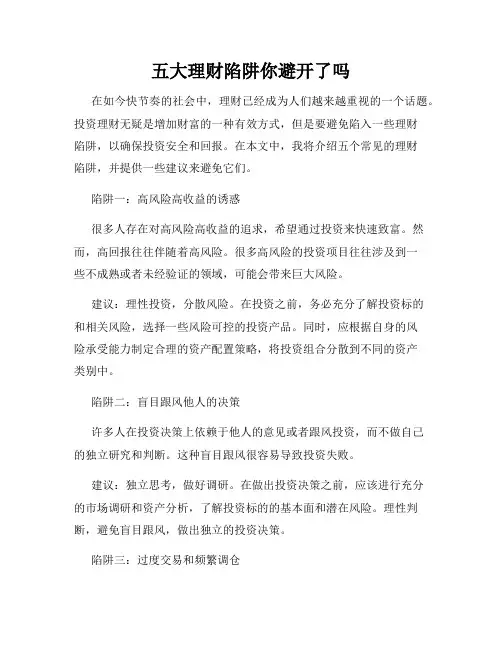 五大理财陷阱你避开了吗

在如今快节奏的社会中，理财已经成为人们越来越重视的一个话题。投资理财无疑是增加财富的一种有效方式，但是要避免陷入一些理财陷阱，以确保投资安全和回报。在本文中，我将介绍五个常见的理财陷阱，并提供一些建议来避免它们。

陷阱一：高风险高收益的诱惑

很多人存在对高风险高收益的追求，希望通过投资来快速致富。然而，高回报往往伴随着高风险。很多高风险的投资项目往往涉及到一些不成熟或者未经验证的领域，可能会带来巨大风险。

建议：理性投资，分散风险。在投资之前，务必充分了解投资标的和相关风险，选择一些风险可控的投资产品。同时，应根据自身的风险承受能力制定合理的资产配置策略，将投资组合分散到不同的资产类别中。

陷阱二：盲目跟风他人的决策

许多人在投资决策上依赖于他人的意见或者跟风投资，而不做自己的独立研究和判断。这种盲目跟风很容易导致投资失败。

建议：独立思考，做好调研。在做出投资决策之前，应该进行充分的市场调研和资产分析，了解投资标的的基本面和潜在风险。理性判断，避免盲目跟风，做出独立的投资决策。

陷阱三：过度交易和频繁调仓